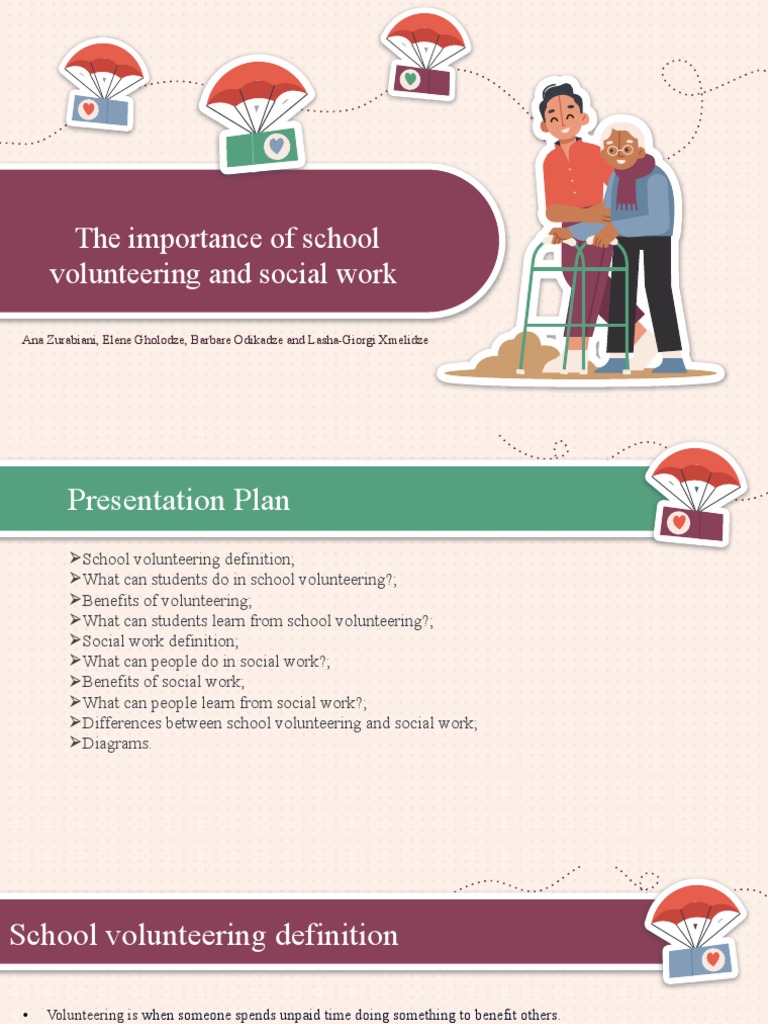 The importance of school volunteering and social work

Ana Zurabiani, Elene Gholodze, Barbare Odikadze and Lasha-Giorgi Xmelidze

Presentation Plan

➢School volunteering definition;
➢What can students do in school volunteering?;
➢Benefits of volunteering;
➢What can students learn from school volunteering?;
➢Social work definition;
➢What can people do in social work?;
➢Benefits of social work;
➢What can people learn from social work?;
➢Differences between school volunteering and social work;
➢Diagrams.

School volunteering definition

• Volunteering is when someone spends unpaid time doing something to benefit others.